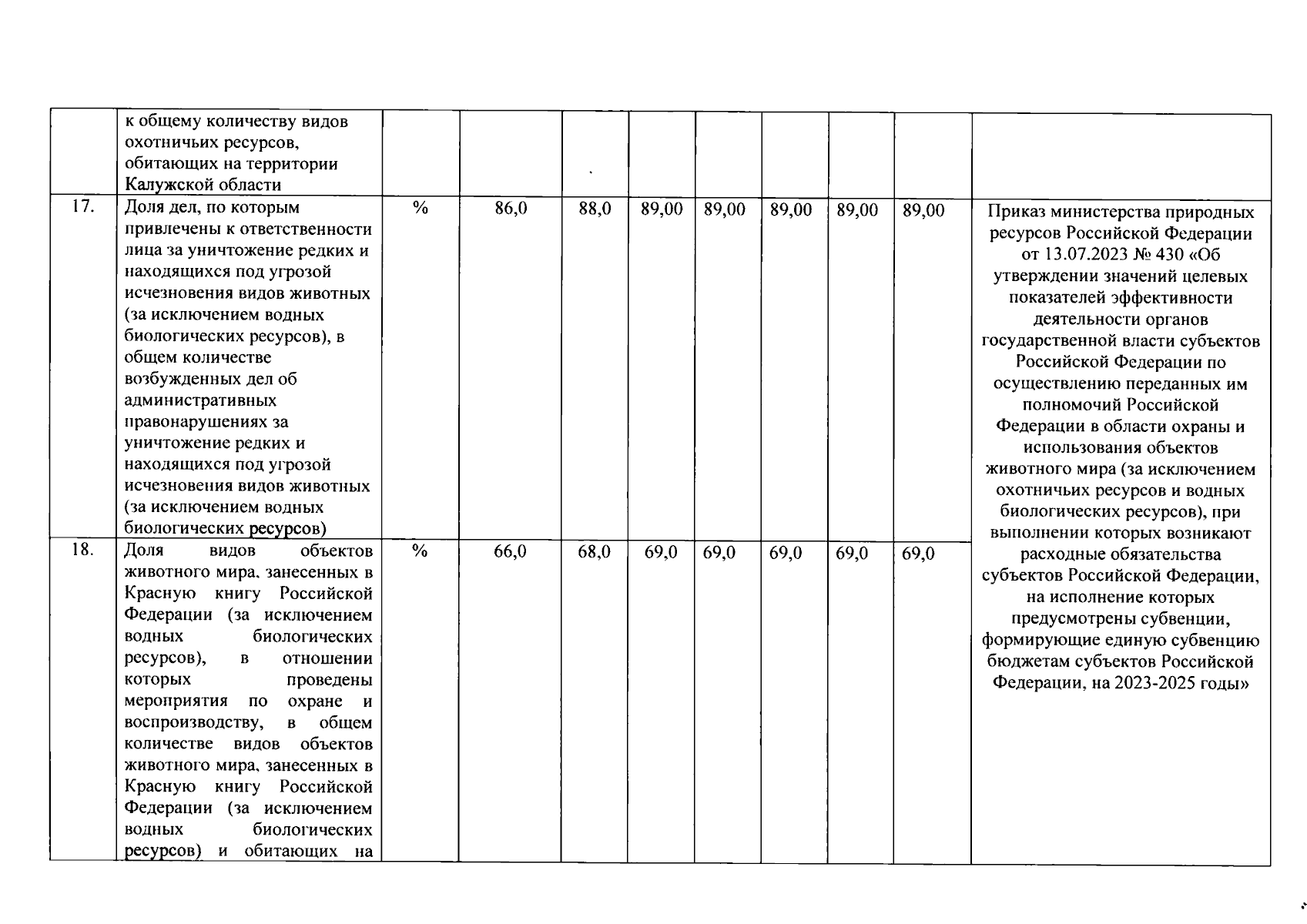 | | к общему количеству видов охотничьих ресурсов, обитающих на территории Калужской области | | | | | | | | | |
|---|---|---|---|---|---|---|---|---|---|---|
| 17. | Доля дел, по которым привлечены к ответственности лица за уничтожение редких и находящихся под угрозой исчезновения видов животных (за исключением водных биологических ресурсов), в общем количестве возбужденных дел об административных правонарушениях за уничтожение редких и находящихся под угрозой исчезновения видов животных (за исключением водных биологических ресурсов) | % | 86,0 | 88,0 | 89,00 | 89,00 | 89,00 | 89,00 | 89,00 | Приказ министерства природных ресурсов Российской Федерации от 13.07.2023 № 430 «Об утверждении значений целевых показателей эффективности деятельности органов государственной власти субъектов Российской Федерации по осуществлению переданных им полномочий Российской Федерации в области охраны и использования объектов животного мира (за исключением охотничьих ресурсов и водных биологических ресурсов), при выполнении которых возникают расходные обязательства субъектов Российской Федерации, на исполнение которых предусмотрены субвенции, формирующие единую субвенцию бюджетам субъектов Российской Федерации, на 2023-2025 годы» |
| 18. | Доля видов объектов животного мира, занесенных в Красную книгу Российской Федерации (за исключением водных биологических ресурсов), в отношении которых проведены мероприятия по охране и воспроизводству, в общем количестве видов объектов животного мира, занесенных в Красную книгу Российской Федерации (за исключением водных биологических ресурсов) и обитающих на | % | 66,0 | 68,0 | 69,0 | 69,0 | 69,0 | 69,0 | 69,0 | |